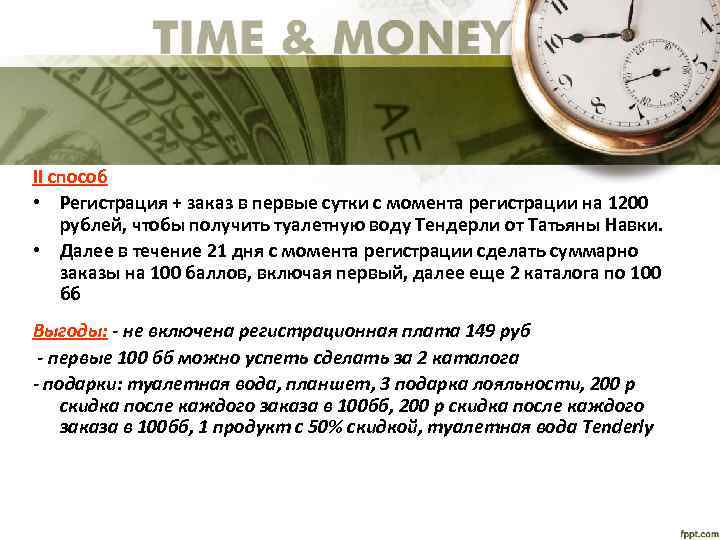 TIME & MONEY

II способ

• Регистрация + заказ в первые сутки с момента регистрации на 1200 рублей, чтобы получить туалетную воду Тендерли от Татьяны Навки.

• Далее в течение 21 дня с момента регистрации сделать суммарно заказы на 100 баллов, включая первый, далее еще 2 каталога по 100 бб

Выгоды: - не включена регистрационная плата 149 руб

- первые 100 бб можно успеть сделать за 2 каталога

- подарки: туалетная вода, планшет, 3 подарка лояльности, 200 р скидка после каждого заказа в 100бб, 200 р скидка после каждого заказа в 100бб, 1 продукт с 50% скидкой, туалетная вода Tenderly

fppt.com